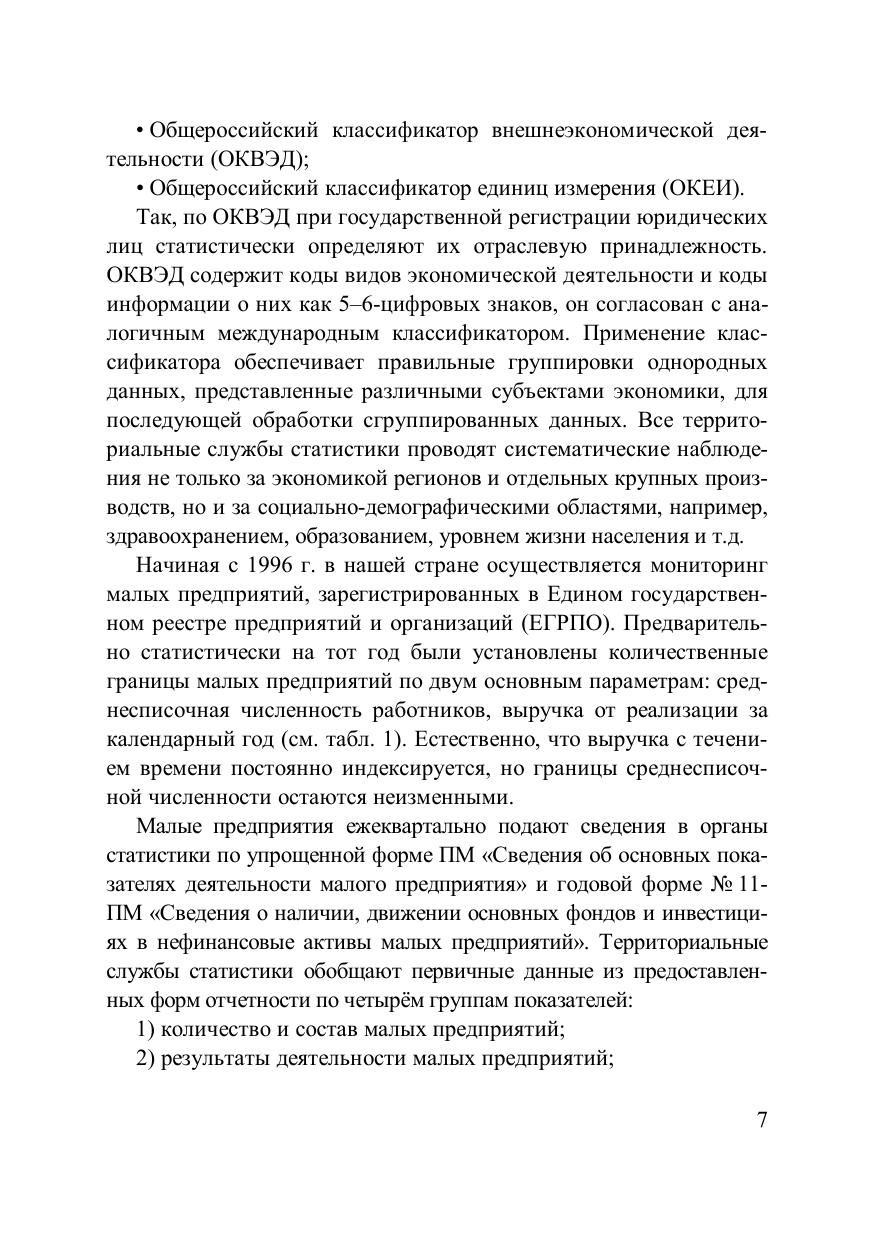 • Общероссийский классификатор внешнеэкономической деятельности (ОКВЭД);

• Общероссийский классификатор единиц измерения (ОКЕИ).

Так, по ОКВЭД при государственной регистрации юридических лиц статистически определяют их отраслевую принадлежность. ОКВЭД содержит коды видов экономической деятельности и коды информации о них как 5–6-цифровых знаков, он согласован с аналогичным международным классификатором. Применение классификатора обеспечивает правильные группировки однородных данных, представленные различными субъектами экономики, для последующей обработки сгруппированных данных. Все территориальные службы статистики проводят систематические наблюдения не только за экономикой регионов и отдельных крупных производств, но и за социально-демографическими областями, например, здравоохранением, образованием, уровнем жизни населения и т.д.

Начиная с 1996 г. в нашей стране осуществляется мониторинг малых предприятий, зарегистрированных в Едином государственном реестре предприятий и организаций (ЕГРПО). Предварительно статистически на тот год были установлены количественные границы малых предприятий по двум основным параметрам: среднесписочная численность работников, выручка от реализации за календарный год (см. табл. 1). Естественно, что выручка с течением времени постоянно индексируется, но границы среднесписочной численности остаются неизменными.

Малые предприятия ежеквартально подают сведения в органы статистики по упрощенной форме ПМ «Сведения об основных показателях деятельности малого предприятия» и годовой форме № 11-ПМ «Сведения о наличии, движении основных фондов и инвестициях в нефинансовые активы малых предприятий». Территориальные службы статистики обобщают первичные данные из предоставленных форм отчетности по четырём группам показателей:

1) количество и состав малых предприятий;

2) результаты деятельности малых предприятий;

7